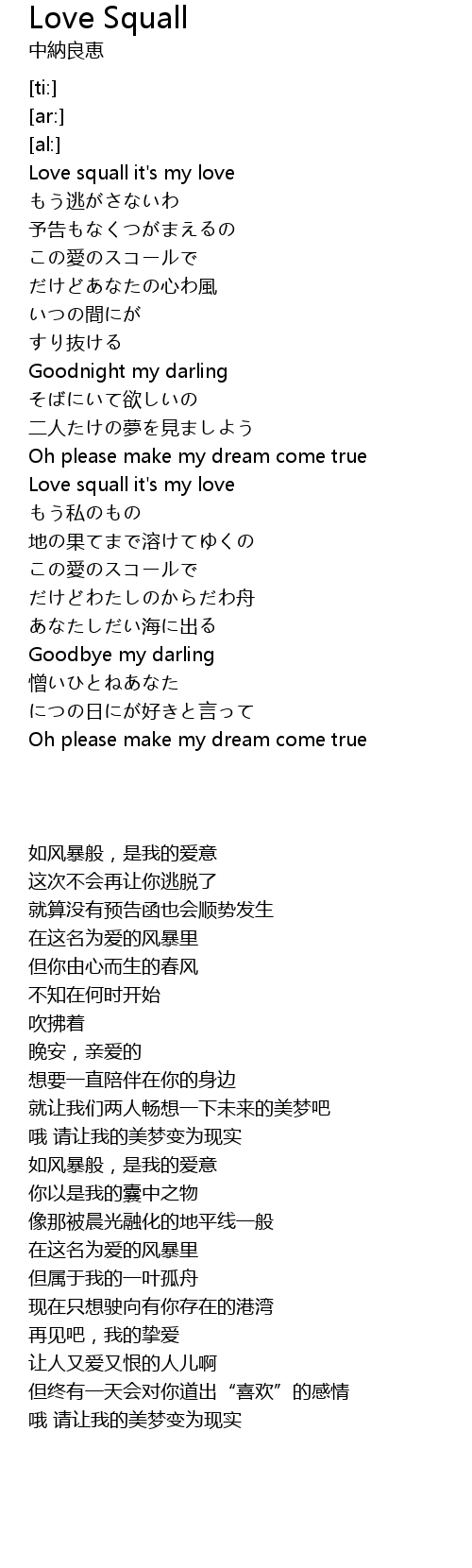 Love Squall
中納良恵

[ti:]
[ar:]
[al:]
Love squall it's my love
もう逃がさないわ
予告もなくつがまえるの
この愛のスコールで
だけどあなたの心わ風
いつの間にが
すり抜ける
Goodnight my darling
そばにいて欲しいの
二人たけの夢を見ましよう
Oh please make my dream come true
Love squall it's my love
もう私のもの
地の果てまで溶けてゆくの
この愛のスコールで
だけどわたしのからだわ舟
あなたしだい海に出る
Goodbye my darling
憎いひとねあなた
につの日にが好きと言って
Oh please make my dream come true

如风暴般，是我的爱意
这次不会再让你逃脱了
就算没有预告函也会顺势发生
在这名为爱的风暴里
但你由心而生的春风
不知在何时开始
吹拂着
晚安，亲爱的
想要一直陪伴在你的身边
就让我们两人畅想一下未来的美梦吧
哦 请让我的美梦变为现实
如风暴般，是我的爱意
你以是我的囊中之物
像那被晨光融化的地平线一般
在这名为爱的风暴里
但属于我的一叶孤舟
现在只想驶向有你存在的港湾
再见吧，我的挚爱
让人又爱又恨的人儿啊
但终有一天会对你道出“喜欢”的感情
哦 请让我的美梦变为现实